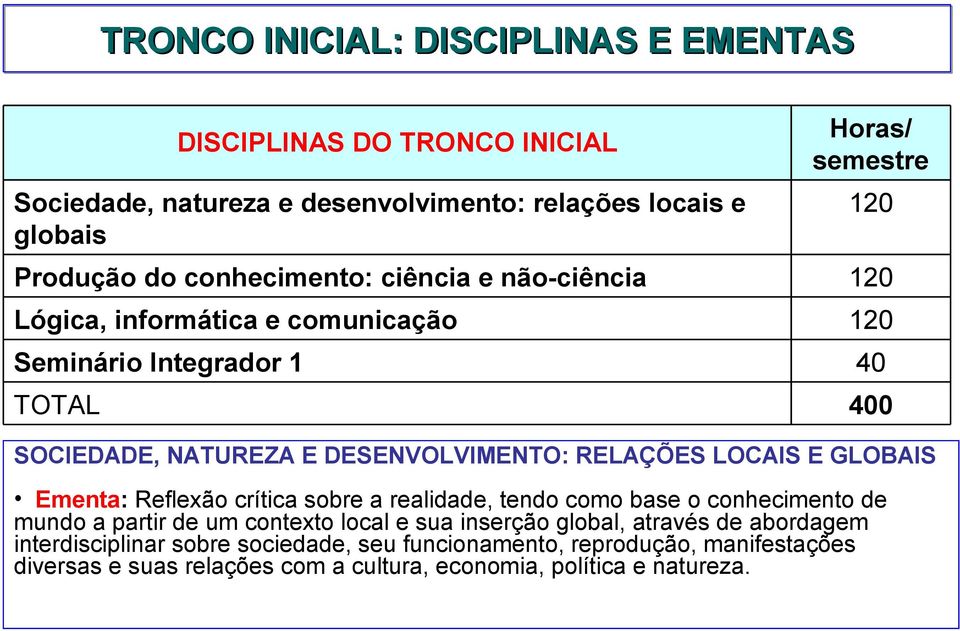 TRONCO INICIAL: DISCIPLINAS E EMENTAS

| DISCIPLINAS DO TRONCO INICIAL | Horas/ semestre |
|---|---|
| Sociedade, natureza e desenvolvimento: relações locais e globais | 120 |
| Produção do conhecimento: ciência e não-ciência | 120 |
| Lógica, informática e comunicação | 120 |
| Seminário Integrador 1 | 40 |
| TOTAL | 400 |

SOCIEDADE, NATUREZA E DESENVOLVIMENTO: RELAÇÕES LOCAIS E GLOBAIS

• Ementa: Reflexão crítica sobre a realidade, tendo como base o conhecimento de mundo a partir de um contexto local e sua inserção global, através de abordagem interdisciplinar sobre sociedade, seu funcionamento, reprodução, manifestações diversas e suas relações com a cultura, economia, política e natureza.